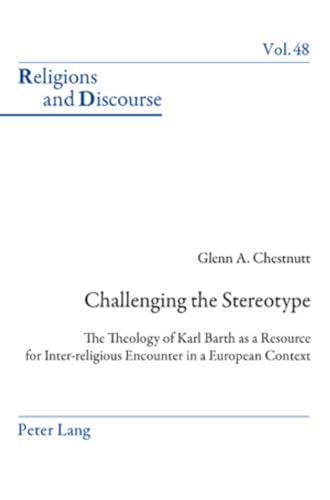 Vol. 48

Religions and Discourse

Glenn A. Chestnutt

Challenging the Stereotype

The Theology of Karl Barth as a Resource for Inter-religious Encounter in a European Context

Peter Lang